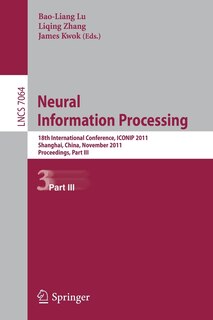 Bao-Liang Lu
Liqing Zhang
James Kwok (Eds.)

LNCS 7064

Neural Information Processing

18th International Conference, ICONIP 2011
Shanghai, China, November 2011
Proceedings, Part III

3 Part III

Springer